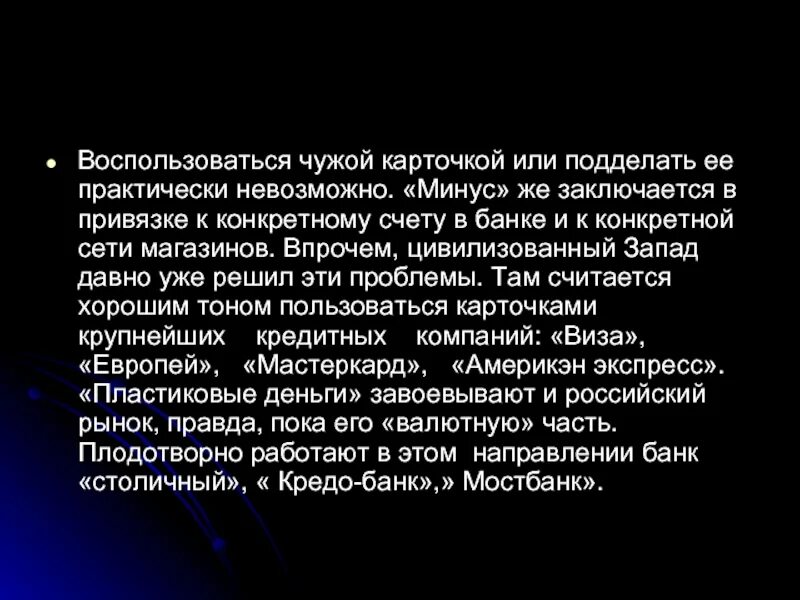 Воспользоваться чужой карточкой или подделать ее практически невозможно. «Минус» же заключается в привязке к конкретному счету в банке и к конкретной сети магазинов. Впрочем, цивилизованный Запад давно уже решил эти проблемы. Там считается хорошим тоном пользоваться карточками крупнейших кредитных компаний: «Виза», «Европей», «Мастеркард», «Америкэн экспресс». «Пластиковые деньги» завоевывают и российский рынок, правда, пока его «валютную» часть. Плодотворно работают в этом направлении банк «столичный», « Кредо-банк»,» Мостбанк».